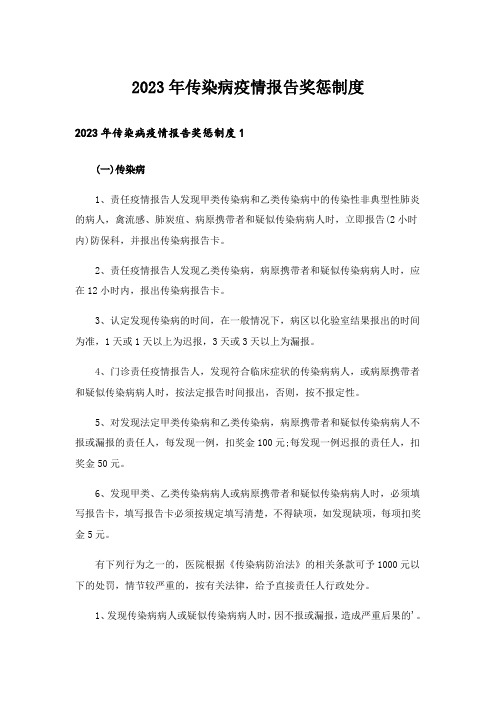 2023年传染病疫情报告奖惩制度

2023年传染病疫情报告奖惩制度1

(一)传染病

1、责任疫情报告人发现甲类传染病和乙类传染病中的传染性非典型性肺炎的病人，禽流感、肺炭疽、病原携带者和疑似传染病病人时，立即报告(2小时内)防保科，并报出传染病报告卡。

2、责任疫情报告人发现乙类传染病，病原携带者和疑似传染病病人时，应在12小时内，报出传染病报告卡。

3、认定发现传染病的时间，在一般情况下，病区以化验室结果报出的时间为准，1天或1天以上为迟报，3天或3天以上为漏报。

4、门诊责任疫情报告人，发现符合临床症状的传染病病人，或病原携带者和疑似传染病病人时，按法定报告时间报出，否则，按不报定性。

5、对发现法定甲类传染病和乙类传染病，病原携带者和疑似传染病病人不报或漏报的责任人，每发现一例，扣奖金100元;每发现一例迟报的责任人，扣奖金50元。

6、发现甲类、乙类传染病病人或病原携带者和疑似传染病病人时，必须填写报告卡，填写报告卡必须按规定填写清楚，不得缺项，如发现缺项，每项扣奖金5元。

有下列行为之一的，医院根据《传染病防治法》的相关条款可予1000元以下的处罚，情节较严重的，按有关法律，给予直接责任人行政处分。

1、发现传染病病人或疑似传染病病人时，因不报或漏报，造成严重后果的'。